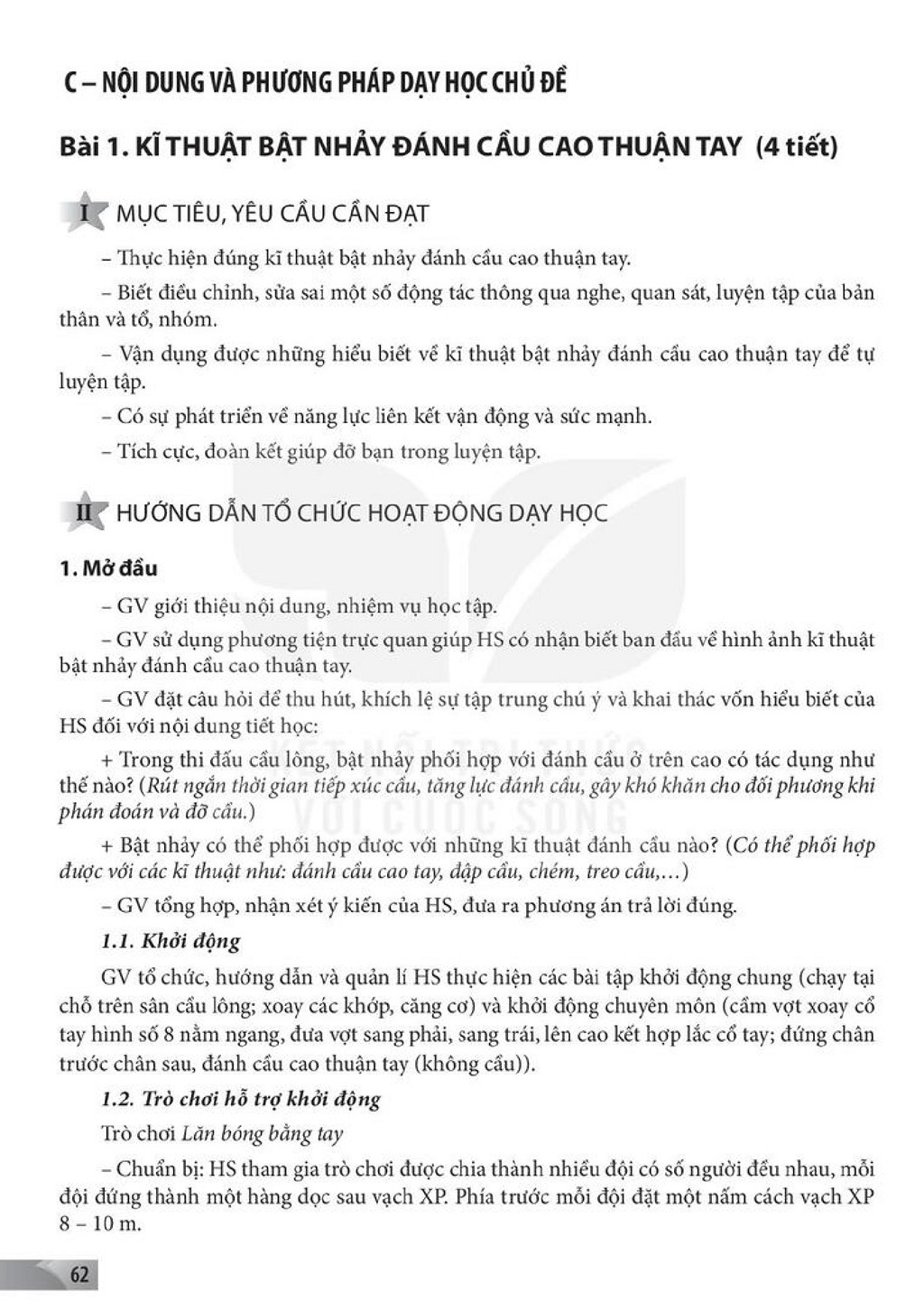 C – NỘI DUNG VÀ PHƯƠNG PHÁP DẠY HỌC CHỦ ĐỀ

Bài 1. KĨ THUẬT BẬT NHẢY ĐÁNH CẦU CAO THUẬN TAY (4 tiết)

I MỤC TIÊU, YÊU CẦU CẦN ĐẠT

– Thực hiện đúng kĩ thuật bật nhảy đánh cầu cao thuận tay.

– Biết điều chỉnh, sửa sai một số động tác thông qua nghe, quan sát, luyện tập của bản thân và tổ, nhóm.

– Vận dụng được những hiểu biết về kĩ thuật bật nhảy đánh cầu cao thuận tay để tự luyện tập.

– Có sự phát triển về năng lực liên kết vận động và sức mạnh.

– Tích cực, đoàn kết giúp đỡ bạn trong luyện tập.

II HƯỚNG DẪN TỔ CHỨC HOẠT ĐỘNG DẠY HỌC

1. Mở đầu

– GV giới thiệu nội dung, nhiệm vụ học tập.

– GV sử dụng phương tiện trực quan giúp HS có nhận biết ban đầu về hình ảnh kĩ thuật bật nhảy đánh cầu cao thuận tay.

– GV đặt câu hỏi để thu hút, khích lệ sự tập trung chú ý và khai thác vốn hiểu biết của HS đối với nội dung tiết học:

+ Trong thi đấu cầu lông, bật nhảy phối hợp với đánh cầu ở trên cao có tác dụng như thế nào? (Rút ngắn thời gian tiếp xúc cầu, tăng lực đánh cầu, gây khó khăn cho đối phương khi phán đoán và đỡ cầu.)

+ Bật nhảy có thể phối hợp được với những kĩ thuật đánh cầu nào? (Có thể phối hợp được với các kĩ thuật như: đánh cầu cao tay, đập cầu, chém, treo cầu,...)

– GV tổng hợp, nhận xét ý kiến của HS, đưa ra phương án trả lời đúng.

1.1. Khởi động

GV tổ chức, hướng dẫn và quản lí HS thực hiện các bài tập khởi động chung (chạy tại chỗ trên sân cầu lông; xoay các khớp, căng cơ) và khởi động chuyên môn (cầm vợt xoay cổ tay hình số 8 nằm ngang, đưa vợt sang phải, sang trái, lên cao kết hợp lắc cổ tay; đứng chân trước chân sau, đánh cầu cao thuận tay (không cầu)).

1.2. Trò chơi hỗ trợ khởi động

Trò chơi Lăn bóng bằng tay

– Chuẩn bị: HS tham gia trò chơi được chia thành nhiều đội có số người đều nhau, mỗi đội đứng thành một hàng dọc sau vạch XP. Phía trước mỗi đội đặt một nấm cách vạch XP 8 – 10 m.

62

KẾT NỐI TRI THỨC VỚI CUỘC SỐNG